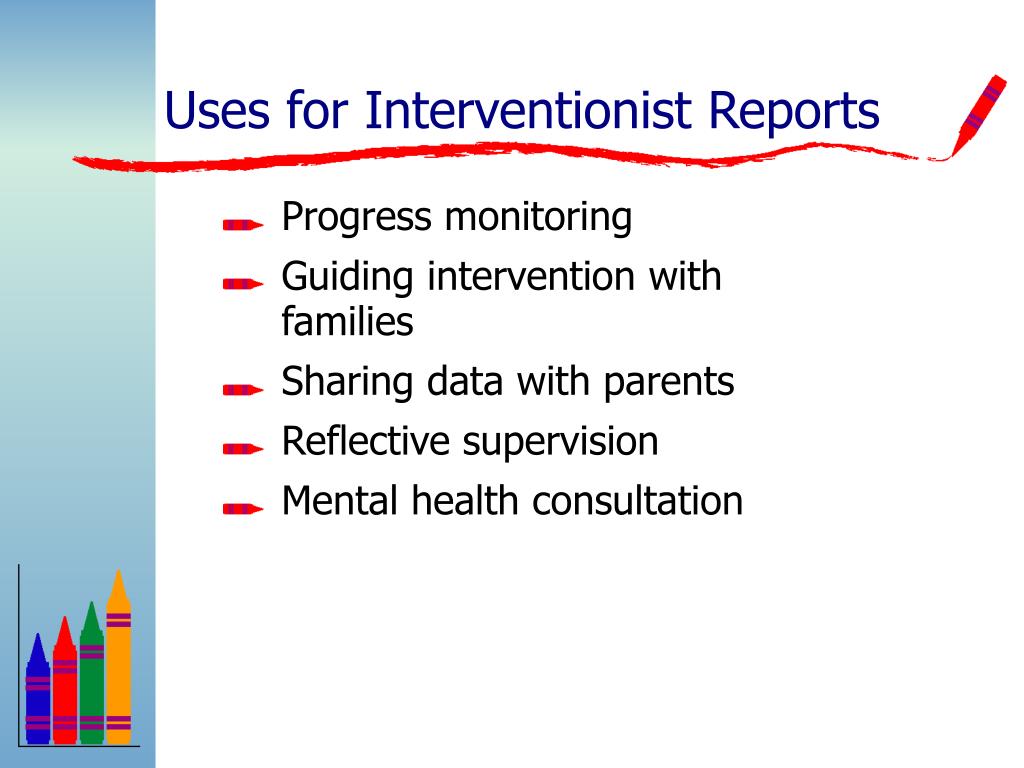 Uses for Interventionist Reports

Progress monitoring

Guiding intervention with families

Sharing data with parents

Reflective supervision

Mental health consultation